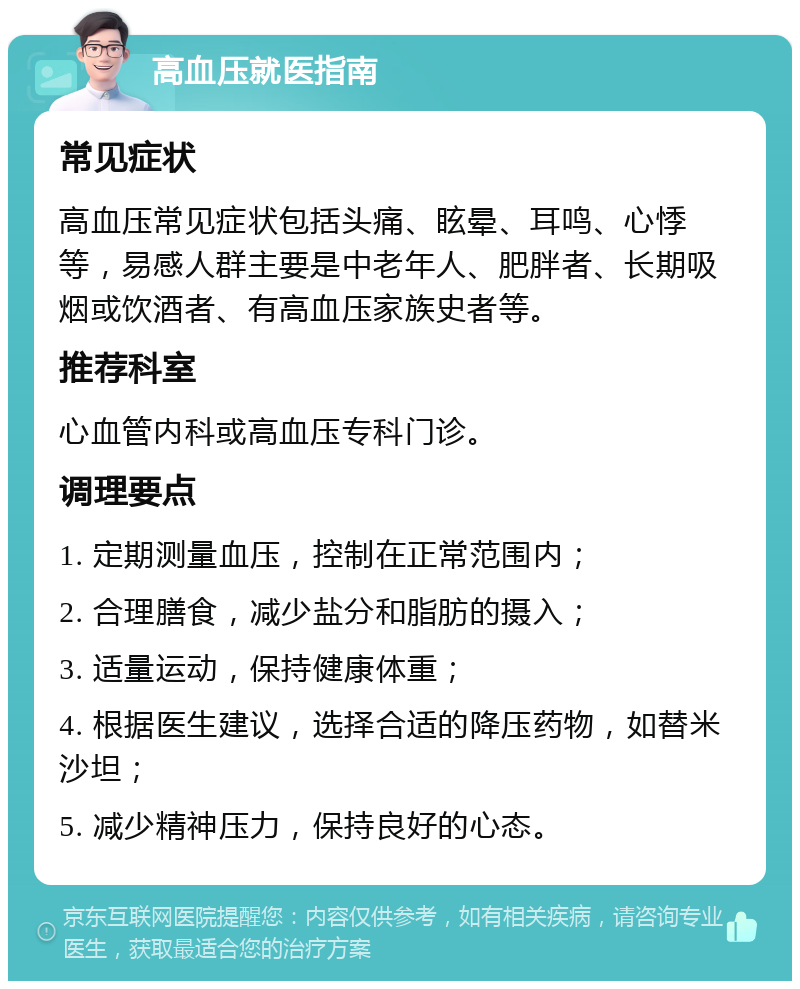 高血压就医指南

常见症状

高血压常见症状包括头痛、眩晕、耳鸣、心悸等，易感人群主要是中老年人、肥胖者、长期吸烟或饮酒者、有高血压家族史者等。

推荐科室

心血管内科或高血压专科门诊。

调理要点

1. 定期测量血压，控制在正常范围内；

2. 合理膳食，减少盐分和脂肪的摄入；

3. 适量运动，保持健康体重；

4. 根据医生建议，选择合适的降压药物，如替米沙坦；

5. 减少精神压力，保持良好的心态。

京东互联网医院提醒您：内容仅供参考，如有相关疾病，请咨询专业医生，获取最适合您的治疗方案